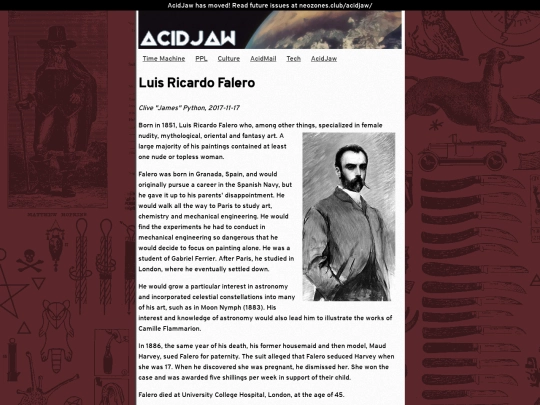 AcidJaw has moved! Read future issues at neozones.club/acidjaw/

ACIDJAW

Time Machine PPL Culture AcidMail Tech AcidJaw

Luis Ricardo Falero

Clive "James" Python, 2017-11-17

Born in 1851, Luis Ricardo Falero who, among other things, specialized in female nudity, mythological, oriental and fantasy art. A large majority of his paintings contained at least one nude or topless woman.

Falero was born in Granada, Spain, and would originally pursue a career in the Spanish Navy, but he gave it up to his parents' disappointment. He would walk all the way to Paris to study art, chemistry and mechanical engineering. He would find the experiments he had to conduct in mechanical engineering so dangerous that he would decide to focus on painting alone. He was a student of Gabriel Ferrier. After Paris, he studied in London, where he eventually settled down.

He would grow a particular interest in astronomy and incorporated celestial constellations into many of his art, such as in Moon Nymph (1883). His interest and knowledge of astronomy would also lead him to illustrate the works of Camille Flammarion.

In 1886, the same year of his death, his former housemaid and then model, Maud Harvey, sued Falero for paternity. The suit alleged that Falero seduced Harvey when she was 17. When he discovered she was pregnant, he dismissed her. She won the case and was awarded five shillings per week in support of their child.

Falero died at University College Hospital, London, at the age of 45.

MATTHEW HOPKINS